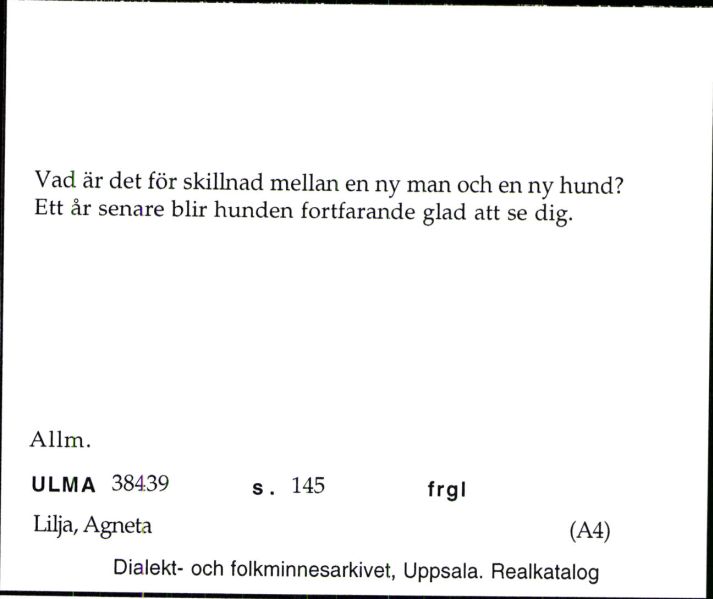 Vad är det för skillnad mellan en ny man och en ny hund? Ett år senare blir hunden fortfarande glad att se dig.

Allm.

ULMA 38439 s. 145 frgl

Lilja, Agneta (A4)

Dialekt- och folkminnesarkivet, Uppsala. Realkatalog